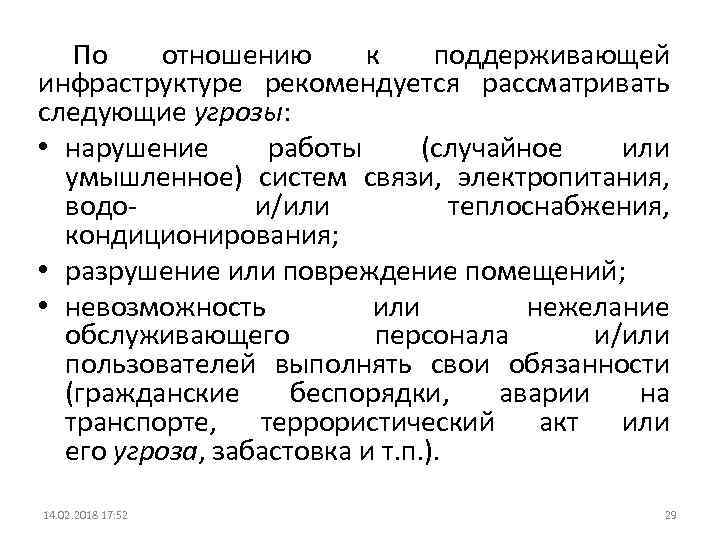 По отношению к поддерживающей инфраструктуре рекомендуется рассматривать следующие угрозы:

• нарушение работы (случайное или умышленное) систем связи, электропитания, водо- и/или теплоснабжения, кондиционирования;

• разрушение или повреждение помещений;

• невозможность или нежелание обслуживающего персонала и/или пользователей выполнять свои обязанности (гражданские беспорядки, аварии на транспорте, террористический акт или его угроза, забастовка и т.п.).

14.02.2018 17:52

29